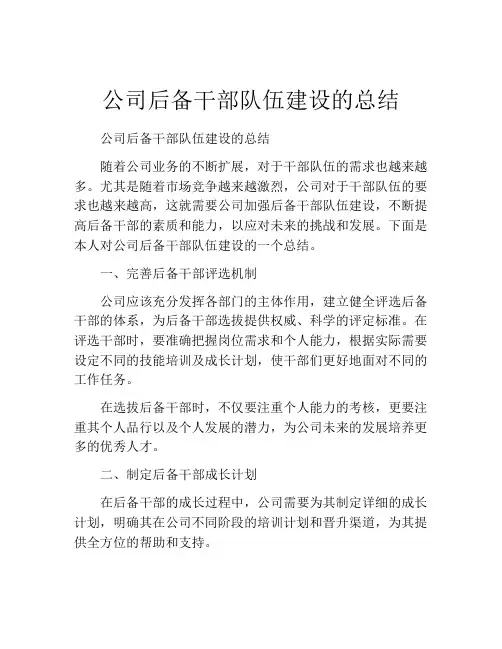 公司后备干部队伍建设的总结

公司后备干部队伍建设的总结

随着公司业务的不断扩展，对于干部队伍的需求也越来越多。尤其是随着市场竞争越来越激烈，公司对于干部队伍的要求也越来越高，这就需要公司加强后备干部队伍建设，不断提高后备干部的素质和能力，以应对未来的挑战和发展。下面是本人对公司后备干部队伍建设的一个总结。

一、完善后备干部评选机制

公司应该充分发挥各部门的主体作用，建立健全评选后备干部的体系，为后备干部选拔提供权威、科学的评定标准。在评选干部时，要准确把握岗位需求和个人能力，根据实际需要设定不同的技能培训及成长计划，使干部们更好地面对不同的工作任务。

在选拔后备干部时，不仅要注重个人能力的考核，更要注重其个人品行以及个人发展的潜力，为公司未来的发展培养更多的优秀人才。

二、制定后备干部成长计划

在后备干部的成长过程中，公司需要为其制定详细的成长计划，明确其在公司不同阶段的培训计划和晋升渠道，为其提供全方位的帮助和支持。